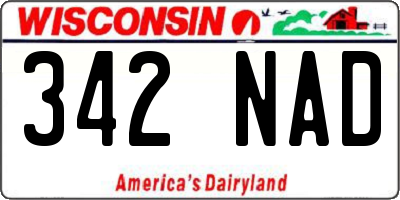 WISCONSIN

342 NAD

America's Dairyland